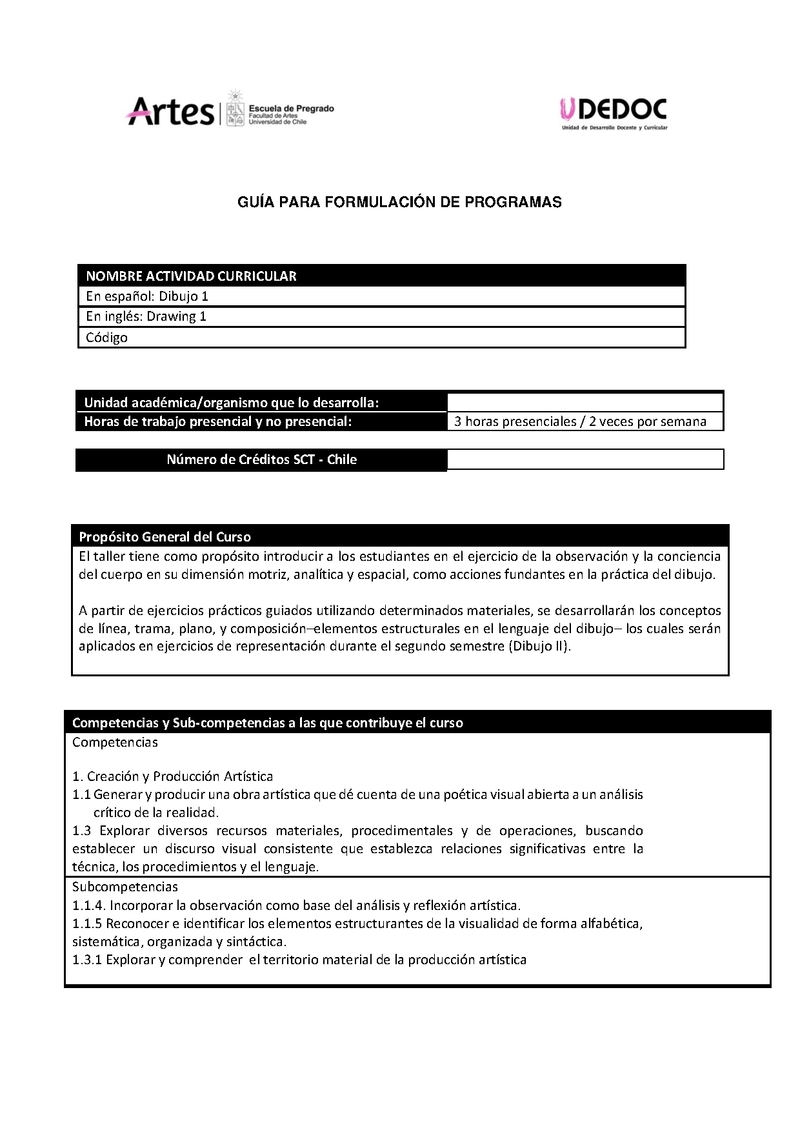 Artes | Escuela de Pregrado Facultad de Artes Universidad de Chile

UDEDOC
Unidad de Desarrollo Docente y Curricular

GUÍA PARA FORMULACIÓN DE PROGRAMAS

| NOMBRE ACTIVIDAD CURRICULAR |
|---|
| En español: Dibujo 1 |
| En inglés: Drawing 1 |
| Código |

| Unidad académica/organismo que lo desarrolla: | |
|---|---|
| Horas de trabajo presencial y no presencial: | 3 horas presenciales / 2 veces por semana |

| Número de Créditos SCT - Chile | |
|---|---|

Propósito General del Curso
El taller tiene como propósito introducir a los estudiantes en el ejercicio de la observación y la conciencia del cuerpo en su dimensión motriz, analítica y espacial, como acciones fundantes en la práctica del dibujo.

A partir de ejercicios prácticos guiados utilizando determinados materiales, se desarrollarán los conceptos de línea, trama, plano, y composición–elementos estructurales en el lenguaje del dibujo– los cuales serán aplicados en ejercicios de representación durante el segundo semestre (Dibujo II).

Competencias y Sub-competencias a las que contribuye el curso
Competencias

1. Creación y Producción Artística
1.1 Generar y producir una obra artística que dé cuenta de una poética visual abierta a un análisis crítico de la realidad.
1.3 Explorar diversos recursos materiales, procedimentales y de operaciones, buscando establecer un discurso visual consistente que establezca relaciones significativas entre la técnica, los procedimientos y el lenguaje.

Subcompetencias
1.1.4. Incorporar la observación como base del análisis y reflexión artística.
1.1.5 Reconocer e identificar los elementos estructurantes de la visualidad de forma alfabética, sistemática, organizada y sintáctica.
1.3.1 Explorar y comprender el territorio material de la producción artística